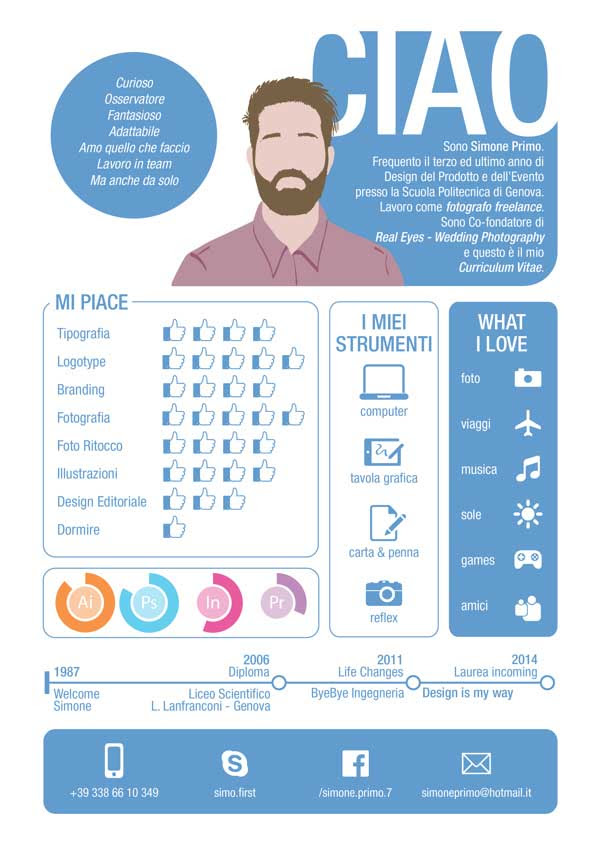 Curioso
Osservatore
Fantasioso
Adattabile
Amo quello che faccio
Lavoro in team
Ma anche da solo

CIAO

Sono Simone Primo. Frequento il terzo ed ultimo anno di Design del Prodotto e dell'Evento presso la Scuola Politecnica di Genova. Lavoro come fotografo freelance. Sono Co-fondatore di Real Eyes - Wedding Photography e questo è il mio Curriculum Vitae.

MI PIACE
Tipografia
Logotype
Branding
Fotografia
Foto Ritocco
Illustrazioni
Design Editoriale
Dormire

Ai
Ps
In
Pr

I MIEI STRUMENTI
computer
tavola grafica
carta & penna
reflex

WHAT I LOVE
foto
viaggi
musica
sole
games
amici

1987
Welcome
Simone
2006
Diploma
Liceo Scientifico
L. Lanfranconi - Genova
2011
Life Changes
ByeBye Ingegneria
2014
Laurea incoming
Design is my way

+39 338 66 10 349
simo.first
/simone.primo.7
simoneprimo@hotmail.it